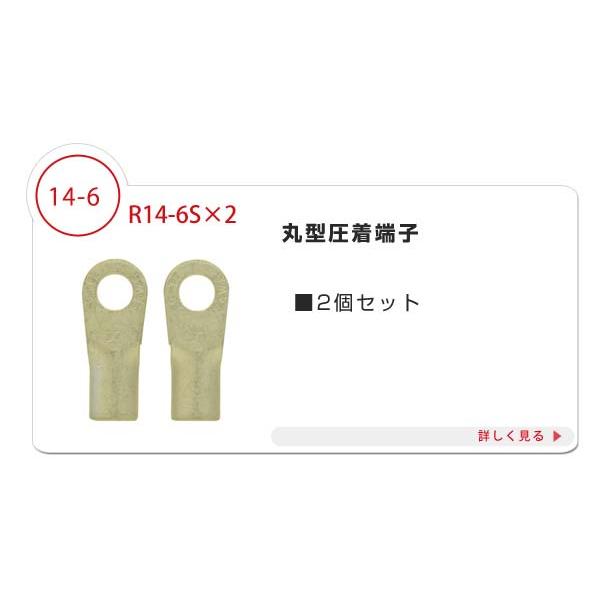 14-6

R14-6S×2

丸型圧着端子

■2個セット

詳しく見る ▶